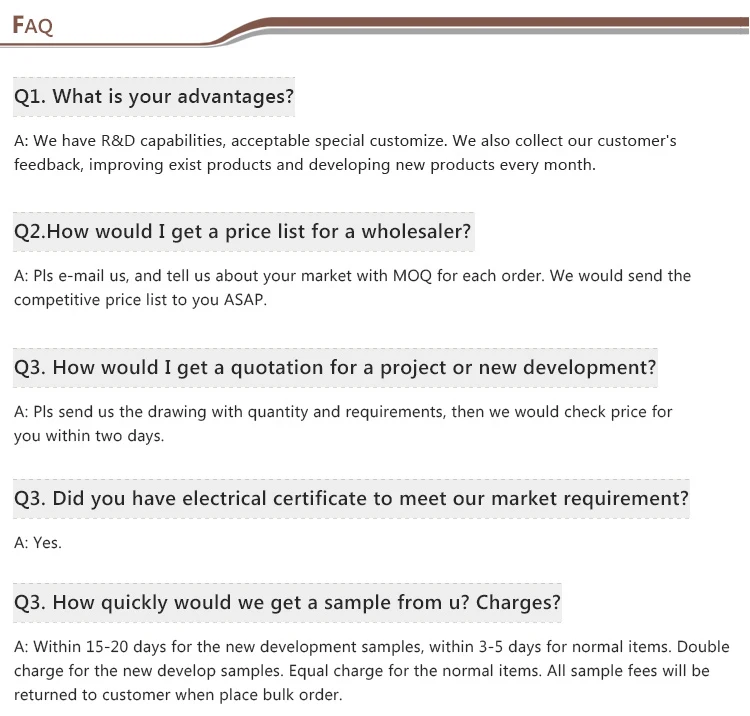 FAQ

Q1. What is your advantages?

A: We have R&D capabilities, acceptable special customize. We also collect our customer's feedback, improving exist products and developing new products every month.

Q2.How would I get a price list for a wholesaler?

A: Pls e-mail us, and tell us about your market with MOQ for each order. We would send the competitive price list to you ASAP.

Q3. How would I get a quotation for a project or new development?

A: Pls send us the drawing with quantity and requirements, then we would check price for you within two days.

Q3. Did you have electrical certificate to meet our market requirement?

A: Yes.

Q3. How quickly would we get a sample from u? Charges?

A: Within 15-20 days for the new development samples, within 3-5 days for normal items. Double charge for the new develop samples. Equal charge for the normal items. All sample fees will be returned to customer when place bulk order.